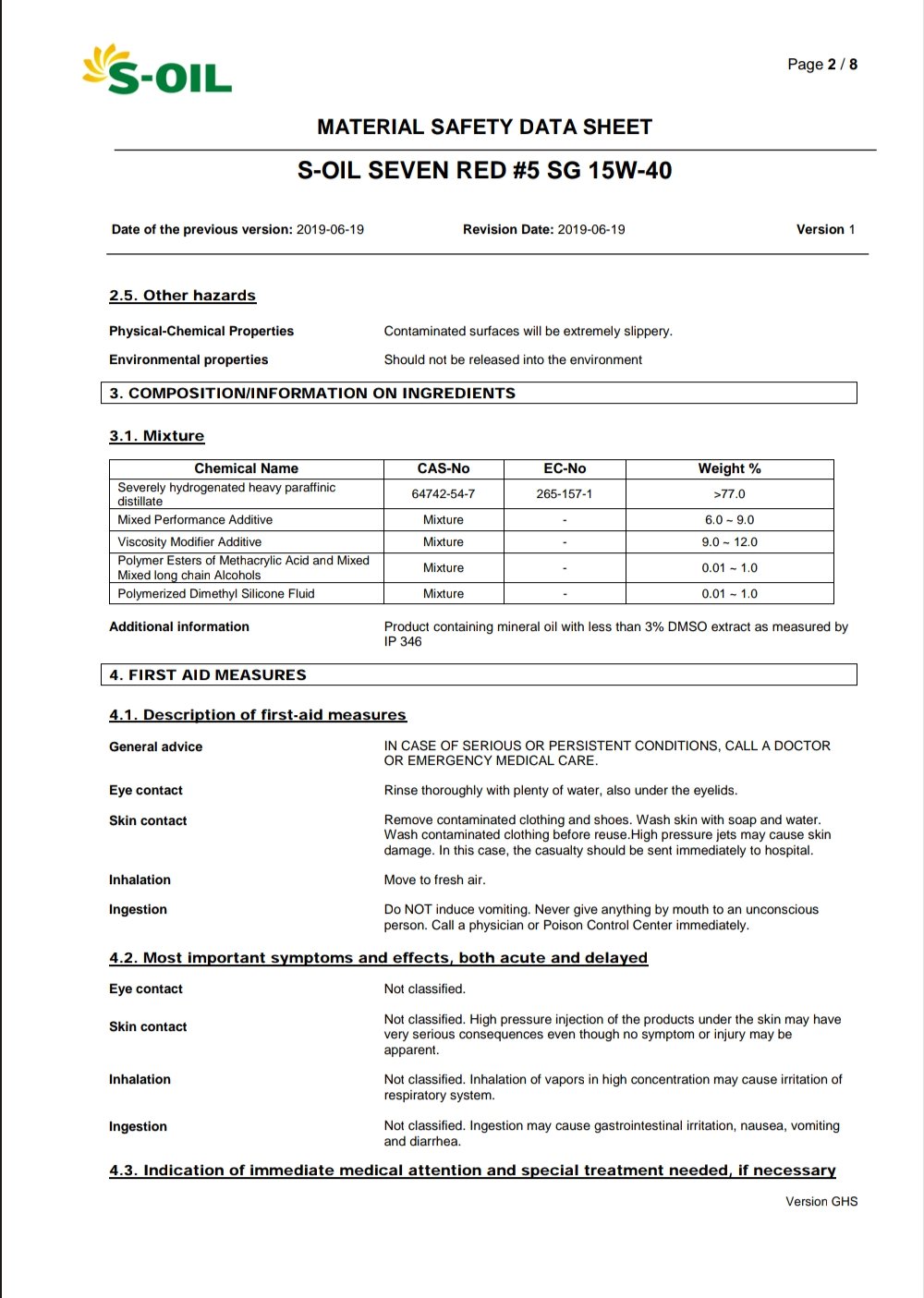 S-OIL

Page 2 / 8

MATERIAL SAFETY DATA SHEET

S-OIL SEVEN RED #5 SG 15W-40

Date of the previous version: 2019-06-19   Revision Date: 2019-06-19   Version 1

2.5. Other hazards

Physical-Chemical Properties   Contaminated surfaces will be extremely slippery.

Environmental properties   Should not be released into the environment

3. COMPOSITION/INFORMATION ON INGREDIENTS

3.1. Mixture

| Chemical Name | CAS-No | EC-No | Weight % |
|---|---|---|---|
| Severely hydrogenated heavy paraffinic distillate | 64742-54-7 | 265-157-1 | >77.0 |
| Mixed Performance Additive | Mixture | - | 6.0 ~ 9.0 |
| Viscosity Modifier Additive | Mixture | - | 9.0 ~ 12.0 |
| Polymer Esters of Methacrylic Acid and Mixed Mixed long chain Alcohols | Mixture | - | 0.01 ~ 1.0 |
| Polymerized Dimethyl Silicone Fluid | Mixture | - | 0.01 ~ 1.0 |

Additional information   Product containing mineral oil with less than 3% DMSO extract as measured by IP 346

4. FIRST AID MEASURES

4.1. Description of first-aid measures

General advice   IN CASE OF SERIOUS OR PERSISTENT CONDITIONS, CALL A DOCTOR OR EMERGENCY MEDICAL CARE.

Eye contact   Rinse thoroughly with plenty of water, also under the eyelids.

Skin contact   Remove contaminated clothing and shoes. Wash skin with soap and water. Wash contaminated clothing before reuse.High pressure jets may cause skin damage. In this case, the casualty should be sent immediately to hospital.

Inhalation   Move to fresh air.

Ingestion   Do NOT induce vomiting. Never give anything by mouth to an unconscious person. Call a physician or Poison Control Center immediately.

4.2. Most important symptoms and effects, both acute and delayed

Eye contact   Not classified.

Skin contact   Not classified. High pressure injection of the products under the skin may have very serious consequences even though no symptom or injury may be apparent.

Inhalation   Not classified. Inhalation of vapors in high concentration may cause irritation of respiratory system.

Ingestion   Not classified. Ingestion may cause gastrointestinal irritation, nausea, vomiting and diarrhea.

4.3. Indication of immediate medical attention and special treatment needed, if necessary

Version GHS